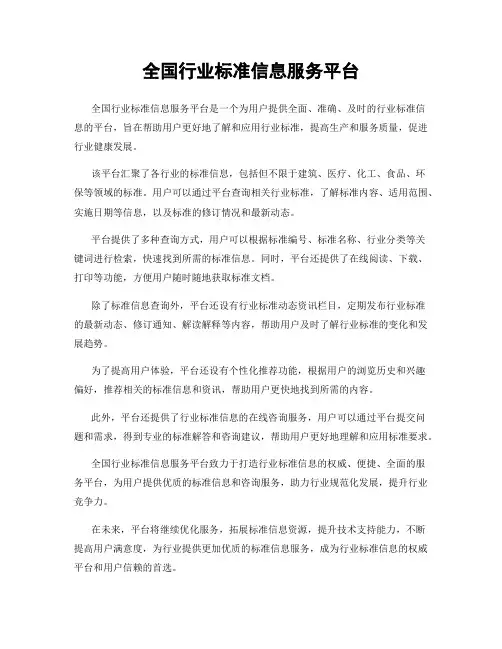 全国行业标准信息服务平台

全国行业标准信息服务平台是一个为用户提供全面、准确、及时的行业标准信息的平台，旨在帮助用户更好地了解和应用行业标准，提高生产和服务质量，促进行业健康发展。

该平台汇聚了各行业的标准信息，包括但不限于建筑、医疗、化工、食品、环保等领域的标准。用户可以通过平台查询相关行业标准，了解标准内容、适用范围、实施日期等信息，以及标准的修订情况和最新动态。

平台提供了多种查询方式，用户可以根据标准编号、标准名称、行业分类等关键词进行检索，快速找到所需的标准信息。同时，平台还提供了在线阅读、下载、打印等功能，方便用户随时随地获取标准文档。

除了标准信息查询外，平台还设有行业标准动态资讯栏目，定期发布行业标准的最新动态、修订通知、解读解释等内容，帮助用户及时了解行业标准的变化和发展趋势。

为了提高用户体验，平台还设有个性化推荐功能，根据用户的浏览历史和兴趣偏好，推荐相关的标准信息和资讯，帮助用户更快地找到所需的内容。

此外，平台还提供了行业标准信息的在线咨询服务，用户可以通过平台提交问题和需求，得到专业的标准解答和咨询建议，帮助用户更好地理解和应用标准要求。

全国行业标准信息服务平台致力于打造行业标准信息的权威、便捷、全面的服务平台，为用户提供优质的标准信息和咨询服务，助力行业规范化发展，提升行业竞争力。

在未来，平台将继续优化服务，拓展标准信息资源，提升技术支持能力，不断提高用户满意度，为行业提供更加优质的标准信息服务，成为行业标准信息的权威平台和用户信赖的首选。